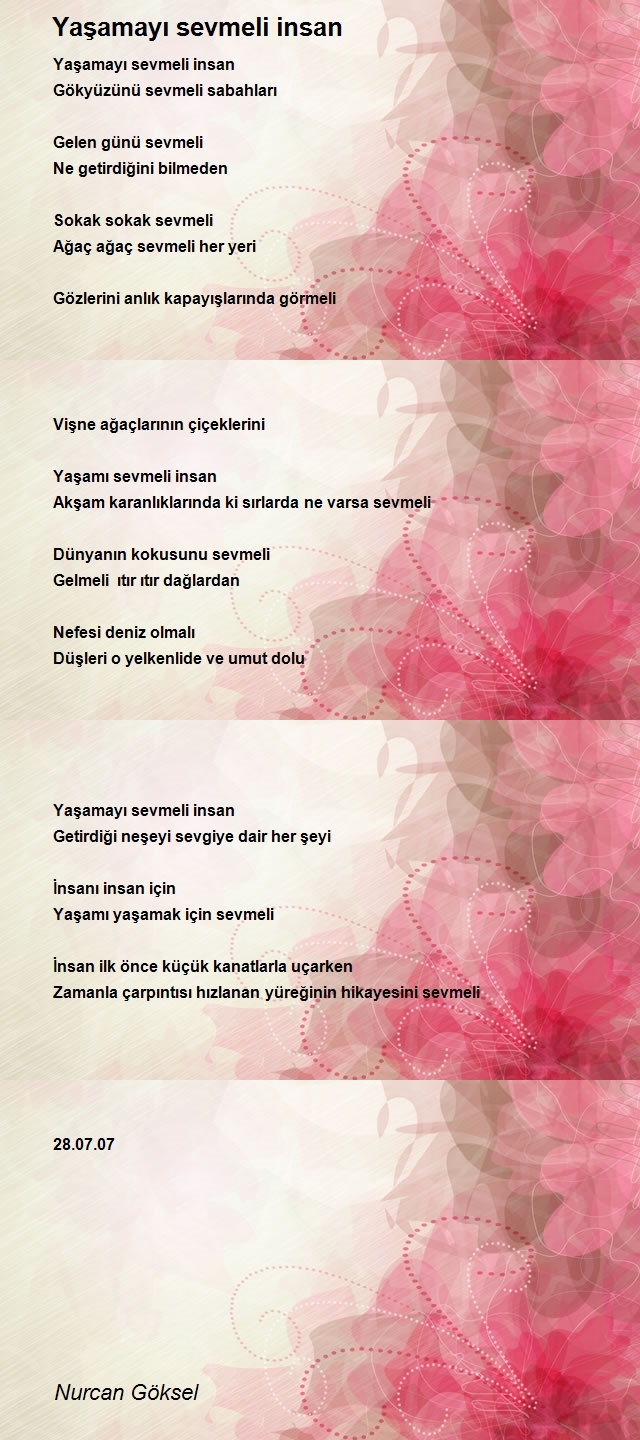 Yaşamayı sevmeli insan

Yaşamayı sevmeli insan
Gökyüzünü sevmeli sabahları

Gelen günü sevmeli
Ne getirdiğini bilmeden

Sokak sokak sevmeli
Ağaç ağaç sevmeli her yeri

Gözlerini anlık kapayışlarında görmeli

Vişne ağaçlarının çiçeklerini

Yaşamı sevmeli insan
Akşam karanlıklarında ki sırlarda ne varsa sevmeli

Dünyanın kokusunu sevmeli
Gelmeli ıtır ıtır dağlardan

Nefesi deniz olmalı
Düşleri o yelkenlide ve umut dolu

Yaşamayı sevmeli insan
Getirdiği neşeyi sevgiye dair her şeyi

İnsanı insan için
Yaşamı yaşamak için sevmeli

İnsan ilk önce küçük kanatlarla uçarken
Zamanla çarpıntısı hızlanan yüreğinin hikayesini sevmeli

28.07.07

Nurcan Göksel